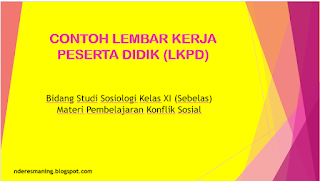 CONTOH LEMBAR KERJA PESERTA DIDIK (LKPD)

Bidang Studi Sosiologi Kelas XI (Sebelas)
Materi Pembelajaran Konflik Sosial

nderesmaning.blogspot.com